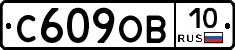 С609ОВ 10 RUS